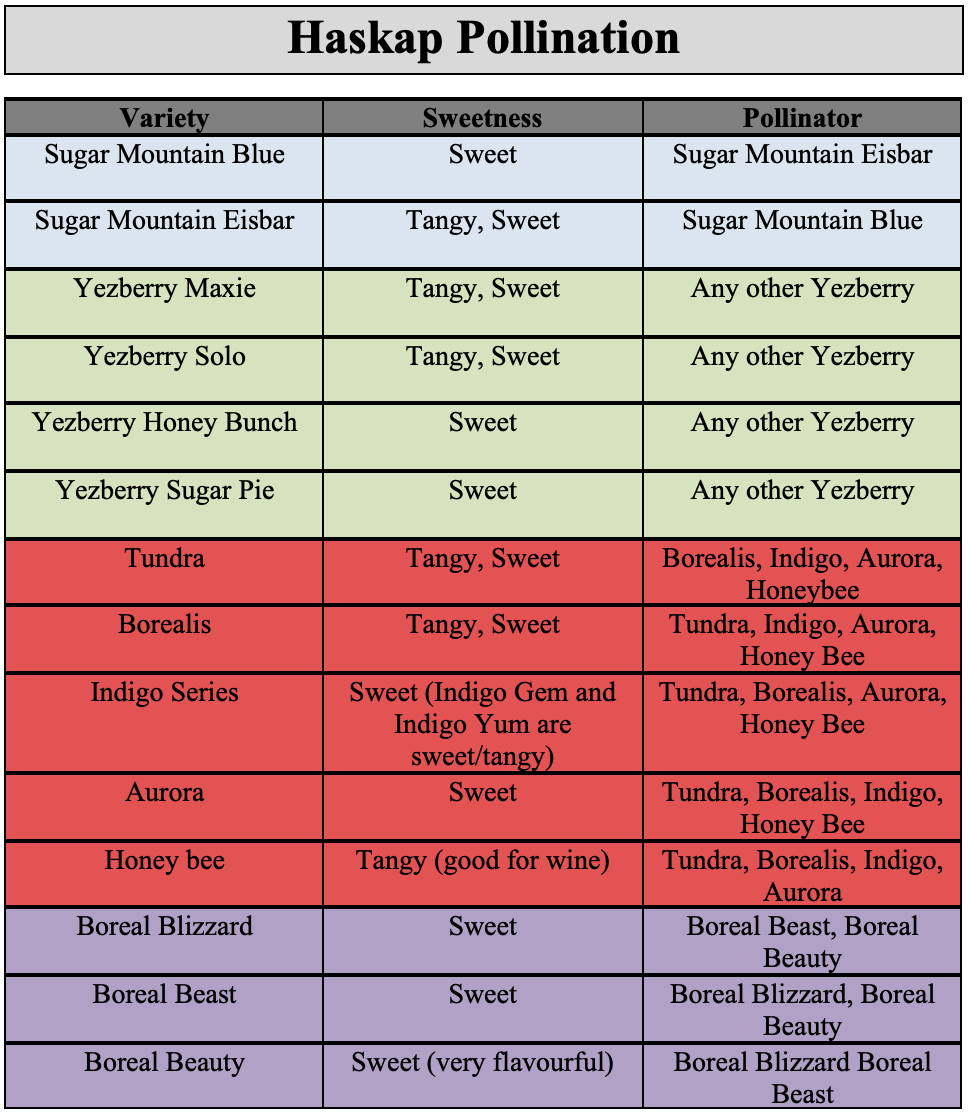 Haskap Pollination

| Variety | Sweetness | Pollinator |
|---|---|---|
| Sugar Mountain Blue | Sweet | Sugar Mountain Eisbar |
| Sugar Mountain Eisbar | Tangy, Sweet | Sugar Mountain Blue |
| Yezberry Maxie | Tangy, Sweet | Any other Yezberry |
| Yezberry Solo | Tangy, Sweet | Any other Yezberry |
| Yezberry Honey Bunch | Sweet | Any other Yezberry |
| Yezberry Sugar Pie | Sweet | Any other Yezberry |
| Tundra | Tangy, Sweet | Borealis, Indigo, Aurora, Honeybee |
| Borealis | Tangy, Sweet | Tundra, Indigo, Aurora, Honey Bee |
| Indigo Series | Sweet (Indigo Gem and Indigo Yum are sweet/tangy) | Tundra, Borealis, Aurora, Honey Bee |
| Aurora | Sweet | Tundra, Borealis, Indigo, Honey Bee |
| Honey bee | Tangy (good for wine) | Tundra, Borealis, Indigo, Aurora |
| Boreal Blizzard | Sweet | Boreal Beast, Boreal Beauty |
| Boreal Beast | Sweet | Boreal Blizzard, Boreal Beauty |
| Boreal Beauty | Sweet (very flavourful) | Boreal Blizzard Boreal Beast |